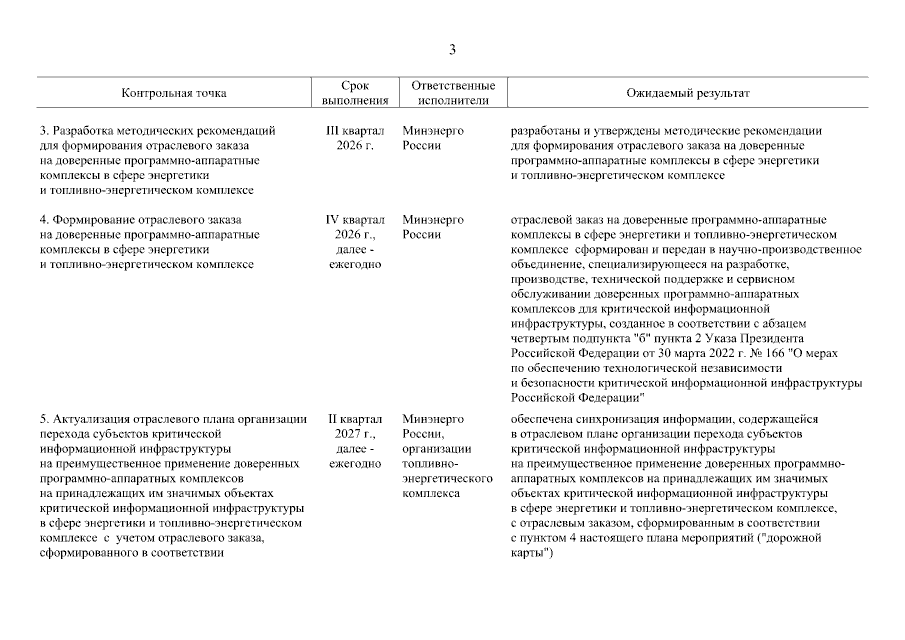 3

| Контрольная точка | Срок выполнения | Ответственные исполнители | Ожидаемый результат |
|---|---|---|---|
| 3. Разработка методических рекомендаций для формирования отраслевого заказа на доверенные программно-аппаратные комплексы в сфере энергетики и топливно-энергетическом комплексе | III квартал 2026 г. | Минэнерго России | разработаны и утверждены методические рекомендации для формирования отраслевого заказа на доверенные программно-аппаратные комплексы в сфере энергетики и топливно-энергетическом комплексе |
| 4. Формирование отраслевого заказа на доверенные программно-аппаратные комплексы в сфере энергетики и топливно-энергетическом комплексе | IV квартал 2026 г., далее - ежегодно | Минэнерго России | отраслевой заказ на доверенные программно-аппаратные комплексы в сфере энергетики и топливно-энергетическом комплексе сформирован и передан в научно-производственное объединение, специализирующееся на разработке, производстве, технической поддержке и сервисном обслуживании доверенных программно-аппаратных комплексов для критической информационной инфраструктуры, созданное в соответствии с абзацем четвертым подпункта "б" пункта 2 Указа Президента Российской Федерации от 30 марта 2022 г. № 166 "О мерах по обеспечению технологической независимости и безопасности критической информационной инфраструктуры Российской Федерации" |
| 5. Актуализация отраслевого плана организации перехода субъектов критической информационной инфраструктуры на преимущественное применение доверенных программно-аппаратных комплексов на принадлежащих им значимых объектах критической информационной инфраструктуры в сфере энергетики и топливно-энергетическом комплексе с учетом отраслевого заказа, сформированного в соответствии | II квартал 2027 г., далее - ежегодно | Минэнерго России, организации топливно-энергетического комплекса | обеспечена синхронизация информации, содержащейся в отраслевом плане организации перехода субъектов критической информационной инфраструктуры на преимущественное применение доверенных программно-аппаратных комплексов на принадлежащих им значимых объектах критической информационной инфраструктуры в сфере энергетики и топливно-энергетическом комплексе, с отраслевым заказом, сформированным в соответствии с пунктом 4 настоящего плана мероприятий ("дорожной карты") |